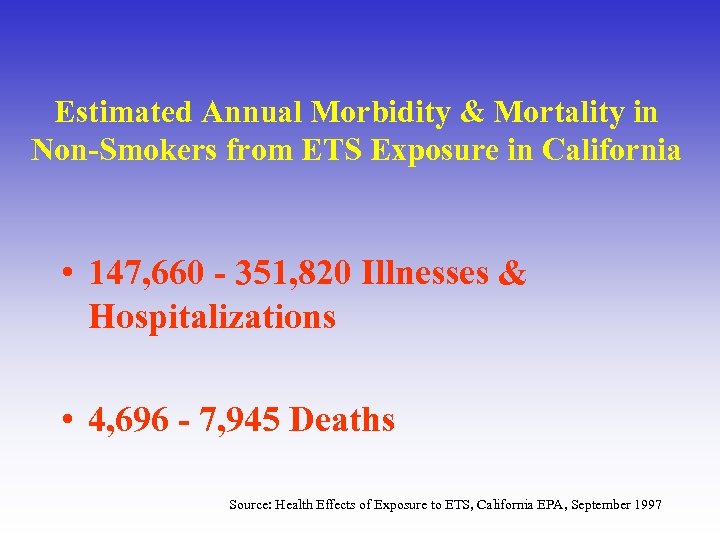 Estimated Annual Morbidity & Mortality in Non-Smokers from ETS Exposure in California

• 147,660 - 351,820 Illnesses & Hospitalizations

• 4,696 - 7,945 Deaths

Source: Health Effects of Exposure to ETS, California EPA, September 1997